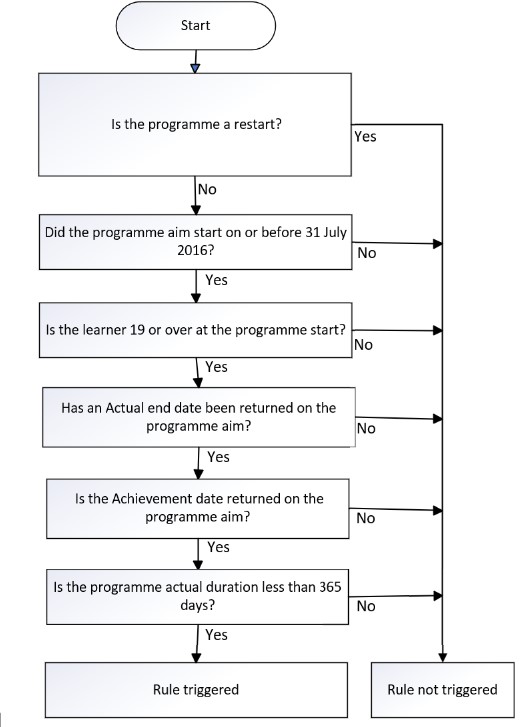 Start

Is the programme a restart?

Yes

No

Did the programme aim start on or before 31 July 2016?

No

Yes

Is the learner 19 or over at the programme start?

No

Yes

Has an Actual end date been returned on the programme aim?

No

Yes

Is the Achievement date returned on the programme aim?

No

Yes

Is the programme actual duration less than 365 days?

No

Yes

Rule triggered

Rule not triggered